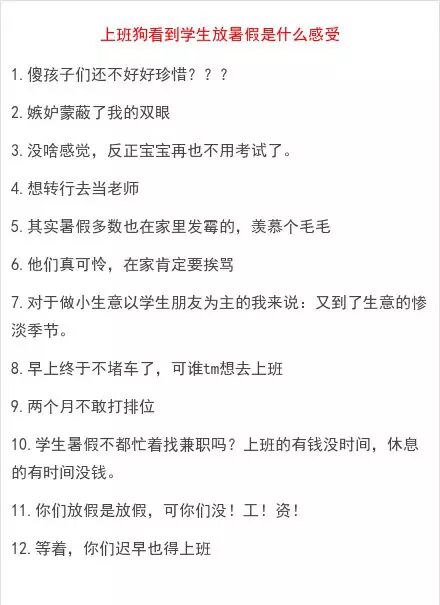 上班狗看到学生放暑假是什么感受

1. 傻孩子们还不好好珍惜？？？

2. 嫉妒蒙蔽了我的双眼

3. 没啥感觉，反正宝宝再也不用考试了。

4. 想转行去当老师

5. 其实暑假多数也在家里发霉的，羡慕个毛毛

6. 他们真可怜，在家肯定要挨骂

7. 对于做小生意以学生朋友为主的我来说：又到了生意的惨淡季节。

8. 早上终于不堵车了，可谁tm想去上班

9. 两个月不敢打排位

10. 学生暑假不都忙着找兼职吗？上班的有钱没时间，休息的有时间没钱。

11. 你们放假是放假，可你们没！工！资！

12. 等着，你们迟早也得上班